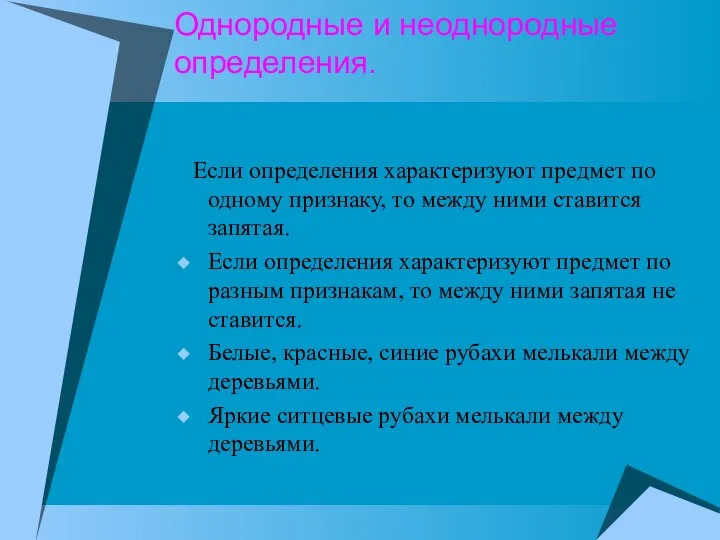 Однородные и неоднородные определения.

Если определения характеризуют предмет по одному признаку, то между ними ставится запятая.

Если определения характеризуют предмет по разным признакам, то между ними запятая не ставится.

Белые, красные, синие рубахи мелькали между деревьями.

Яркие ситцевые рубахи мелькали между деревьями.